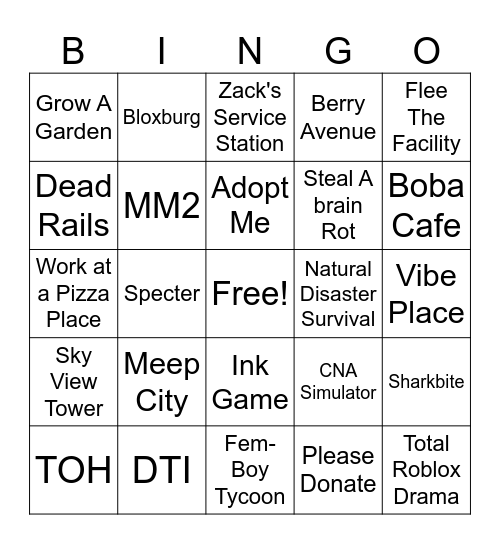 | B | I | N | G | O |
|---|---|---|---|---|
| Grow A Garden | Bloxburg | Zack's Service Station | Berry Avenue | Flee The Facility |
| Dead Rails | MM2 | Adopt Me | Steal A brain Rot | Boba Cafe |
| Work at a Pizza Place | Specter | Free! | Natural Disaster Survival | Vibe Place |
| Sky View Tower | Meep City | Ink Game | CNA Simulator | Sharkbite |
| TOH | DTI | Fem-Boy Tycoon | Please Donate | Total Roblox Drama |